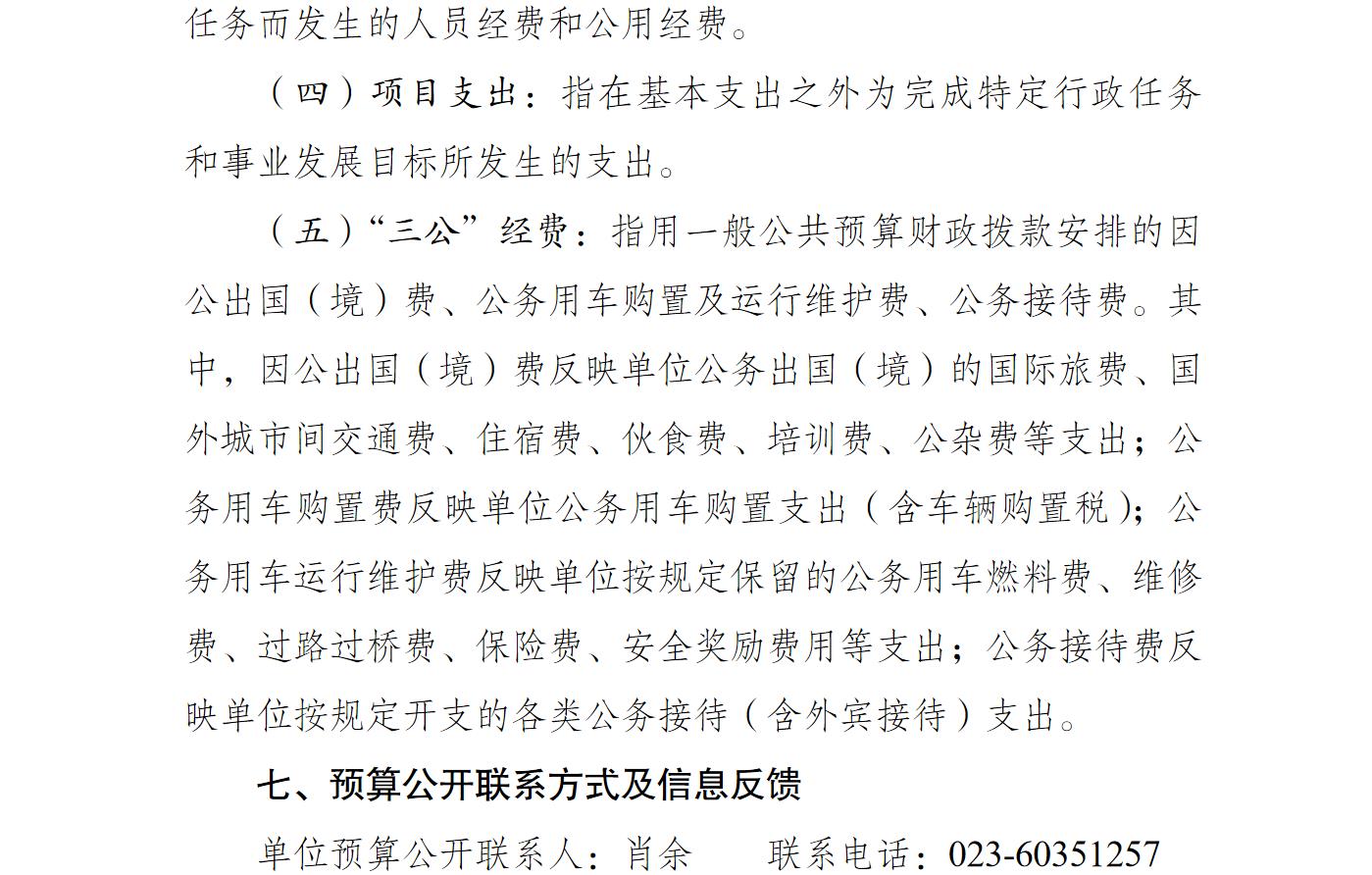 任务而发生的人员经费和公用经费。

（四）项目支出：指在基本支出之外为完成特定行政任务和事业发展目标所发生的支出。

（五）“三公”经费：指用一般公共预算财政拨款安排的因公出国（境）费、公务用车购置及运行维护费、公务接待费。其中，因公出国（境）费反映单位公务出国（境）的国际旅费、国外城市间交通费、住宿费、伙食费、培训费、公杂费等支出；公务用车购置费反映单位公务用车购置支出（含车辆购置税）；公务用车运行维护费反映单位按规定保留的公务用车燃料费、维修费、过路过桥费、保险费、安全奖励费用等支出；公务接待费反映单位按规定开支的各类公务接待（含外宾接待）支出。

七、预算公开联系方式及信息反馈

单位预算公开联系人：肖余　　联系电话：023-60351257